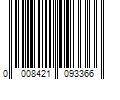 0 008421 093366